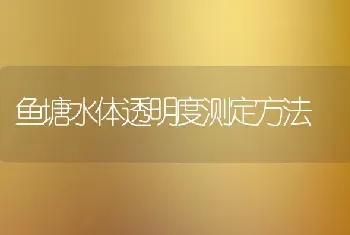 鱼塘水体透明度测定方法